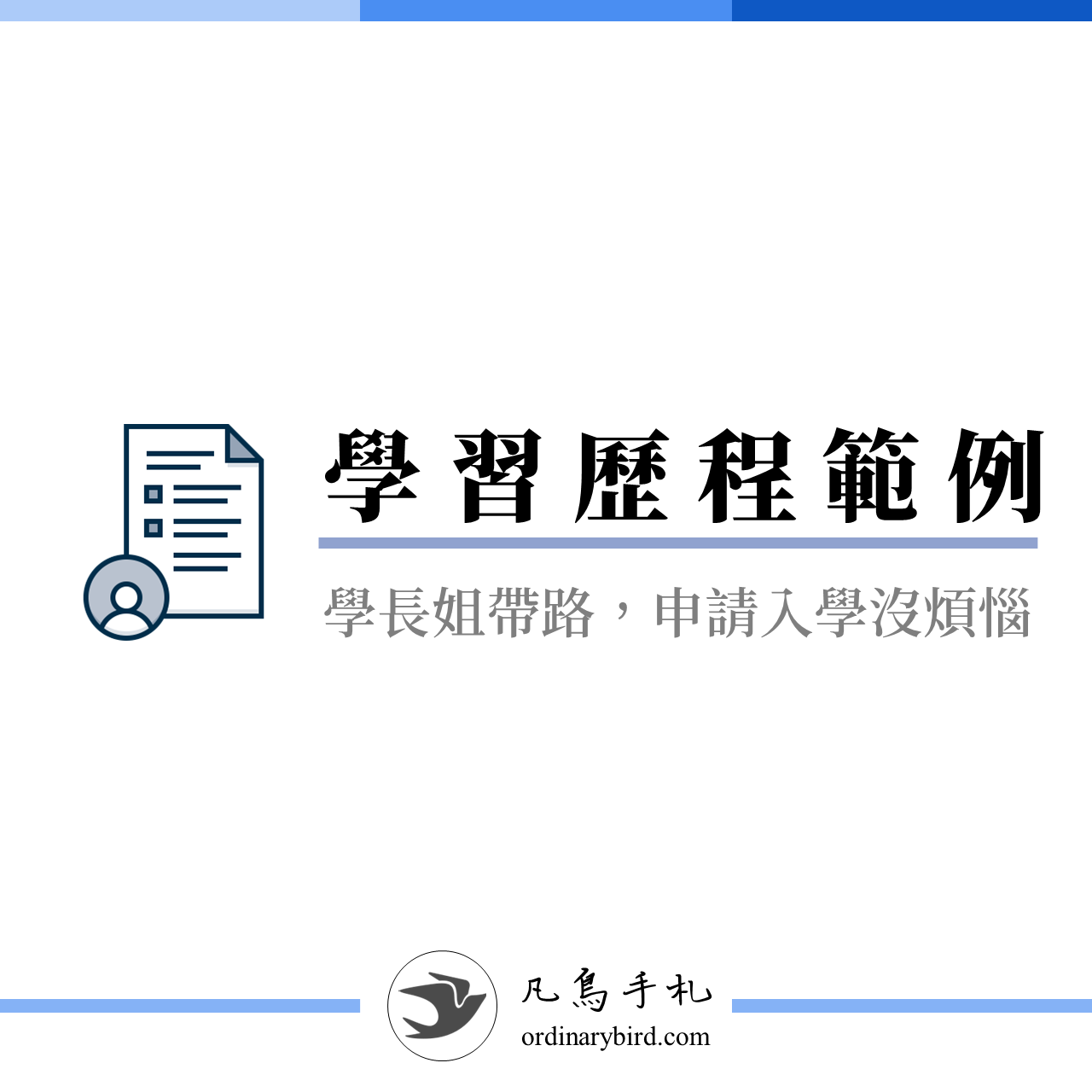 學習歷程範例

學長姐帶路，申請入學沒煩惱

凡鳥手札
ordinarybird.com